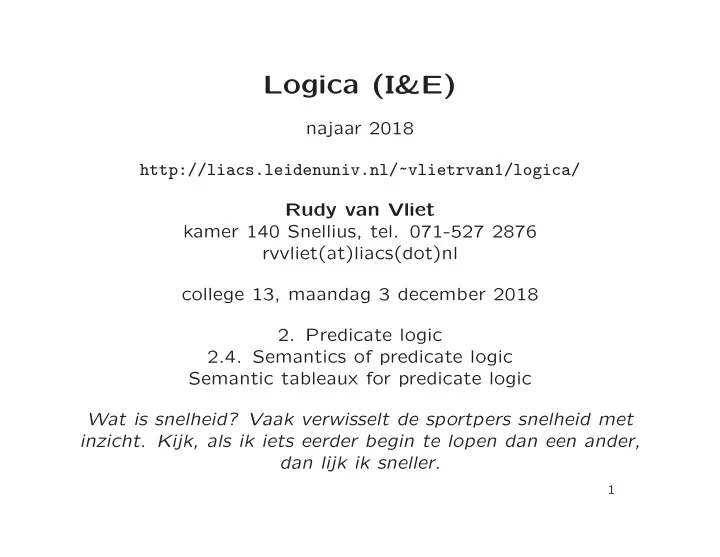 Logica (I&E)

najaar 2018

http://liacs.leidenuniv.nl/~vlietrvan1/logica/

Rudy van Vliet
kamer 140 Snellius, tel. 071-527 2876
rvvliet(at)liacs(dot)nl

college 13, maandag 3 december 2018

2. Predicate logic
2.4. Semantics of predicate logic
Semantic tableaux for predicate logic

Wat is snelheid? Vaak verwisselt de sportpers snelheid met inzicht. Kijk, als ik iets eerder begin te lopen dan een ander, dan lijk ik sneller.

1